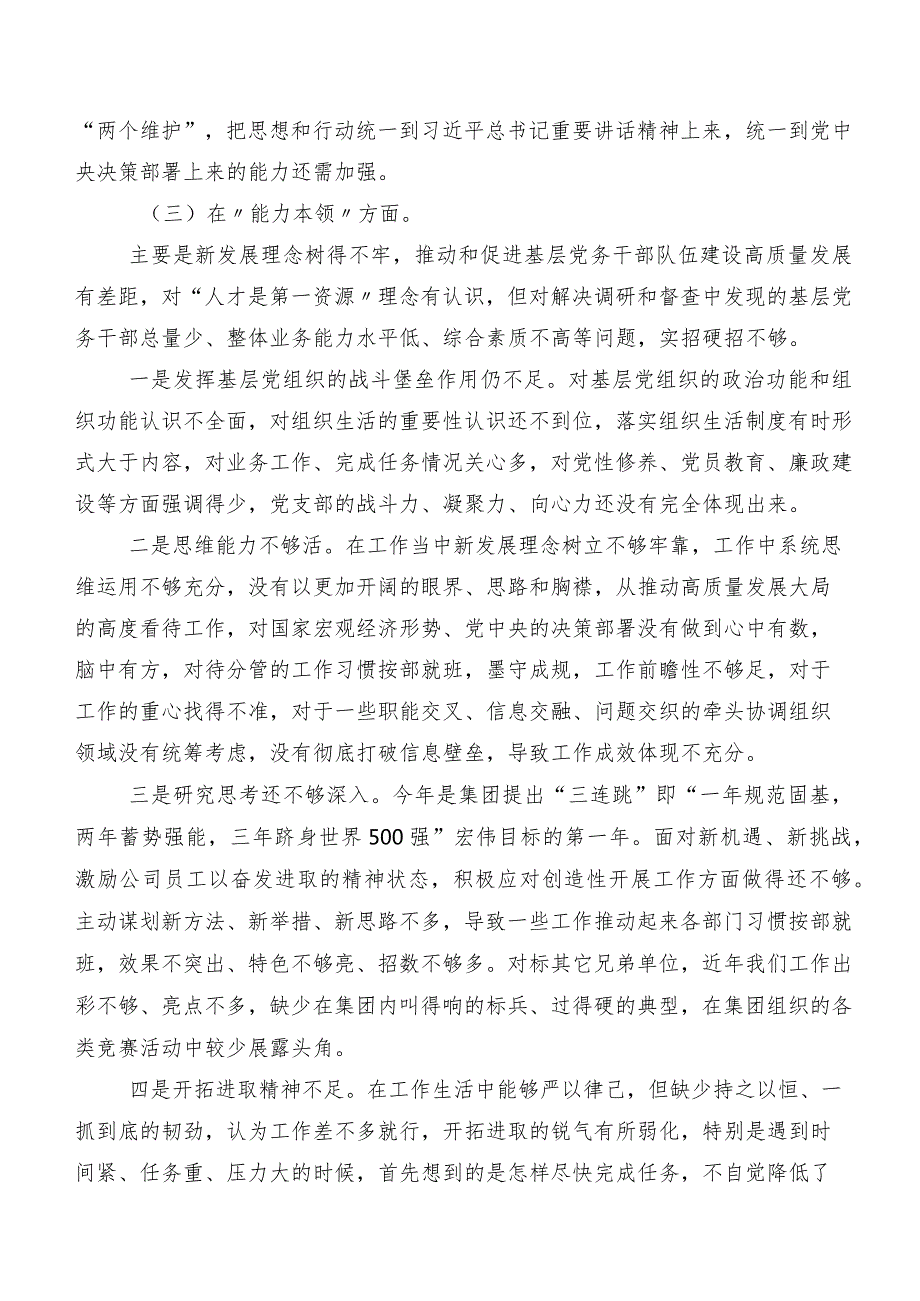 “两个维护”，把思想和行动统一到习近平总书记重要讲话精神上来，统一到党中央决策部署上来的能力还需加强。

（三）在〃能力本领〃方面。

主要是新发展理念树得不牢，推动和促进基层党务干部队伍建设高质量发展有差距，对“人才是第一资源〃理念有认识，但对解决调研和督查中发现的基层党务干部总量少、整体业务能力水平低、综合素质不高等问题，实招硬招不够。

一是发挥基层党组织的战斗堡垒作用仍不足。对基层党组织的政治功能和组织功能认识不全面，对组织生活的重要性认识还不到位，落实组织生活制度有时形式大于内容，对业务工作、完成任务情况关心多，对党性修养、党员教育、廉政建设等方面强调得少，党支部的战斗力、凝聚力、向心力还没有完全体现出来。

二是思维能力不够活。在工作当中新发展理念树立不够牢靠，工作中系统思维运用不够充分，没有以更加开阔的眼界、思路和胸襟，从推动高质量发展大局的高度看待工作，对国家宏观经济形势、党中央的决策部署没有做到心中有数，脑中有方，对待分管的工作习惯按部就班，墨守成规，工作前瞻性不够足，对于工作的重心找得不准，对于一些职能交叉、信息交融、问题交织的牵头协调组织领域没有统筹考虑，没有彻底打破信息壁垒，导致工作成效体现不充分。

三是研究思考还不够深入。今年是集团提出“三连跳”即“一年规范固基，两年蓄势强能，三年跻身世界500强”宏伟目标的第一年。面对新机遇、新挑战，激励公司员工以奋发进取的精神状态，积极应对创造性开展工作方面做得还不够。主动谋划新方法、新举措、新思路不多，导致一些工作推动起来各部门习惯按部就班，效果不突出、特色不够亮、招数不够多。对标其它兄弟单位，近年我们工作出彩不够、亮点不多，缺少在集团内叫得响的标兵、过得硬的典型，在集团组织的各类竞赛活动中较少展露头角。

四是开拓进取精神不足。在工作生活中能够严以律己，但缺少持之以恒、一抓到底的韧劲，认为工作差不多就行，开拓进取的锐气有所弱化，特别是遇到时间紧、任务重、压力大的时候，首先想到的是怎样尽快完成任务，不自觉降低了